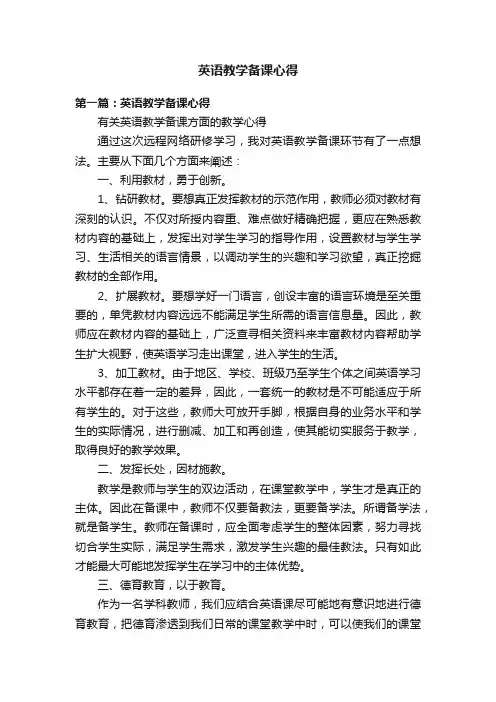 英语教学备课心得

第一篇：英语教学备课心得

有关英语教学备课方面的教学心得

通过这次远程网络研修学习，我对英语教学备课环节有了一点想法。主要从下面几个方面来阐述：

一、利用教材，勇于创新。

1、钻研教材。要想真正发挥教材的示范作用，教师必须对教材有深刻的认识。不仅对所授内容重、难点做好精确把握，更应在熟悉教材内容的基础上，发挥出对学生学习的指导作用，设置教材与学生学习、生活相关的语言情景，以调动学生的兴趣和学习欲望，真正挖掘教材的全部作用。

2、扩展教材。要想学好一门语言，创设丰富的语言环境是至关重要的，单凭教材内容远远不能满足学生所需的语言信息量。因此，教师应在教材内容的基础上，广泛查寻相关资料来丰富教材内容帮助学生扩大视野，使英语学习走出课堂，进入学生的生活。

3、加工教材。由于地区、学校、班级乃至学生个体之间英语学习水平都存在着一定的差异，因此，一套统一的教材是不可能适应于所有学生的。对于这些，教师大可放开手脚，根据自身的业务水平和学生的实际情况，进行删减、加工和再创造，使其能切实服务于教学，取得良好的教学效果。

二、发挥长处，因材施教。

教学是教师与学生的双边活动，在课堂教学中，学生才是真正的主体。因此在备课中，教师不仅要备教法，更要备学法。所谓备学法，就是备学生。教师在备课时，应全面考虑学生的整体因素，努力寻找切合学生实际，满足学生需求，激发学生兴趣的最佳教法。只有如此才能最大可能地发挥学生在学习中的主体优势。

三、德育教育，以于教育。

作为一名学科教师，我们应结合英语课尽可能地有意识地进行德育教育，把德育渗透到我们日常的课堂教学中时，可以使我们的课堂